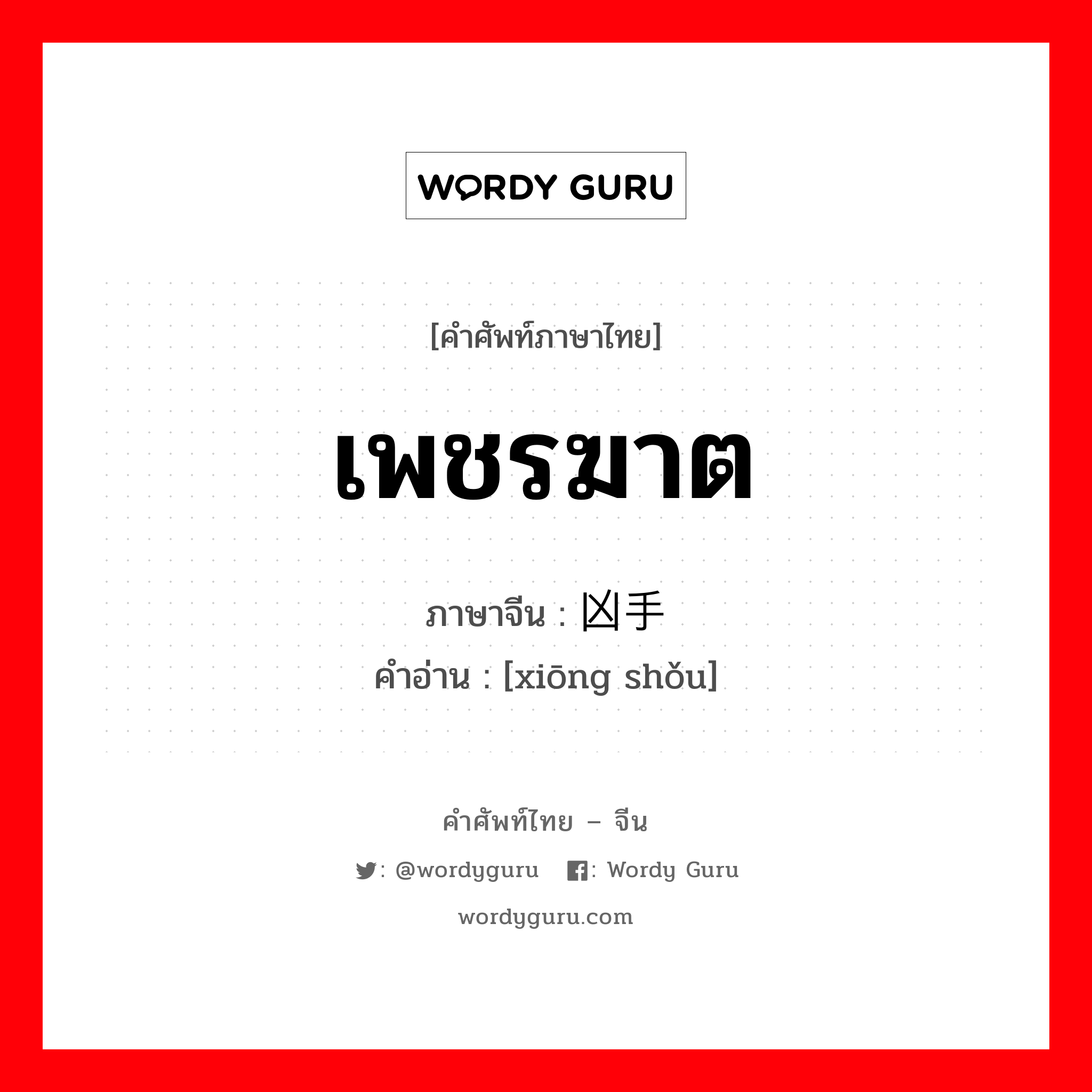 WORDY GURU

[คำศัพท์ภาษาไทย]

เพชรฆาต

ภาษาจีน : 凶手

คำอ่าน : [xiōng shǒu]

คำศัพท์ไทย – จีน

: @wordyguru : Wordy Guru

wordyguru.com